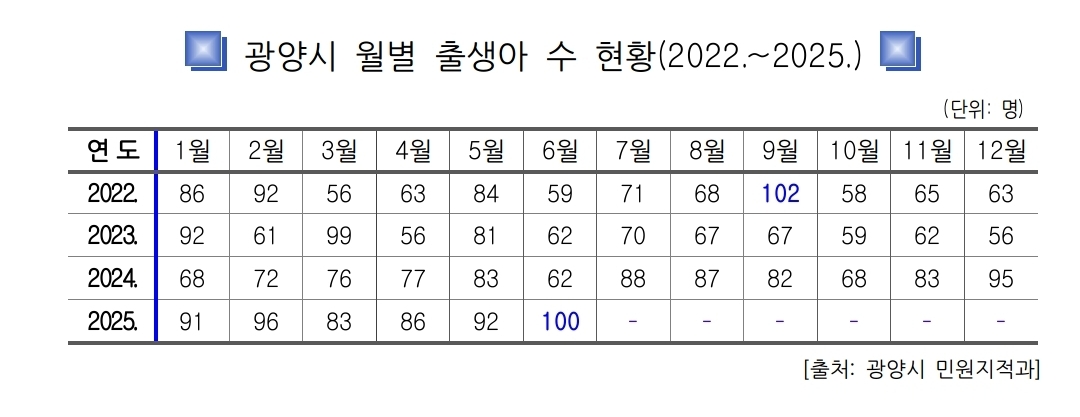 광양시 월별 출생아 수 현황(2022.~2025.)

(단위: 명)

| 연 도 | 1월 | 2월 | 3월 | 4월 | 5월 | 6월 | 7월 | 8월 | 9월 | 10월 | 11월 | 12월 |
|---|---|---|---|---|---|---|---|---|---|---|---|---|
| 2022. | 86 | 92 | 56 | 63 | 84 | 59 | 71 | 68 | 102 | 58 | 65 | 63 |
| 2023. | 92 | 61 | 99 | 56 | 81 | 62 | 70 | 67 | 67 | 59 | 62 | 56 |
| 2024. | 68 | 72 | 76 | 77 | 83 | 62 | 88 | 87 | 82 | 68 | 83 | 95 |
| 2025. | 91 | 96 | 83 | 86 | 92 | 100 | - | - | - | - | - | - |

[출처: 광양시 민원지적과]